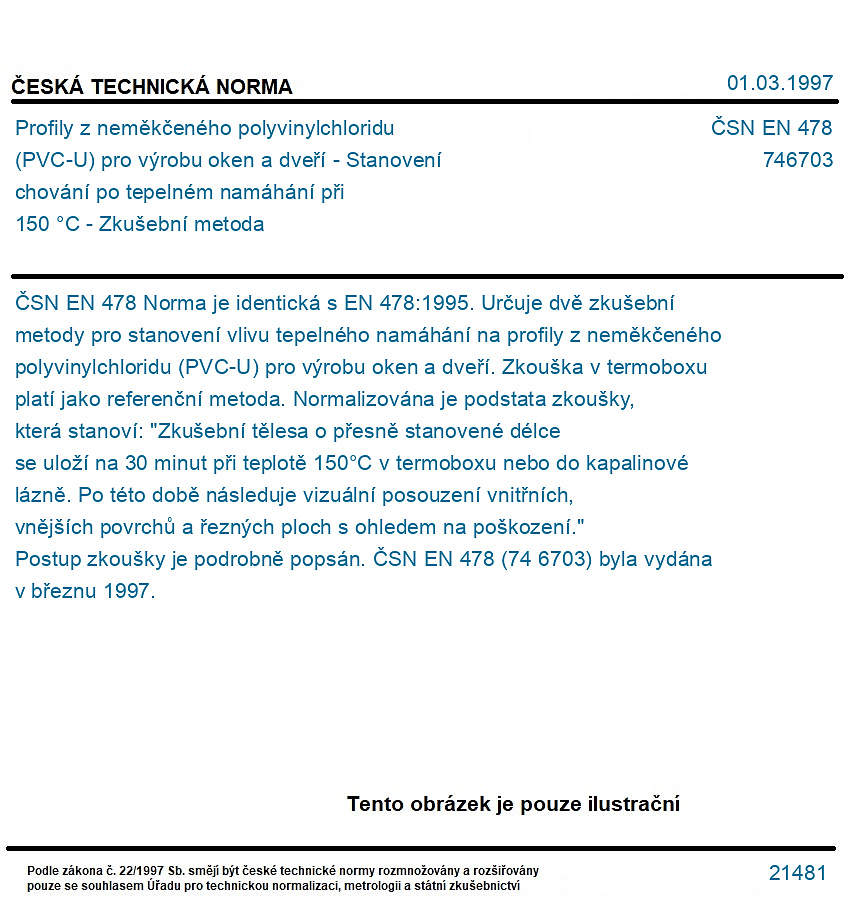 ČESKÁ TECHNICKÁ NORMA

01.03.1997

Profily z neměkčeného polyvinylchloridu (PVC-U) pro výrobu oken a dveří - Stanovení chování po tepelném namáhání při 150 °C - Zkušební metoda

ČSN EN 478
746703

ČSN EN 478 Norma je identická s EN 478:1995. Určuje dvě zkušební metody pro stanovení vlivu tepelného namáhání na profily z neměkčeného polyvinylchloridu (PVC-U) pro výrobu oken a dveří. Zkouška v termoboxu platí jako referenční metoda. Normalizována je podstata zkoušky, která stanoví: "Zkušební tělesa o přesně stanovené délce se uloží na 30 minut při teplotě 150°C v termoboxu nebo do kapalinové lázně. Po této době následuje vizuální posouzení vnitřních, vnějších povrchů a řezných ploch s ohledem na poškození." Postup zkoušky je podrobně popsán. ČSN EN 478 (74 6703) byla vydána v březnu 1997.

Tento obrázek je pouze ilustrační

Podle zákona č. 22/1997 Sb. smějí být české technické normy rozmnožovány a rozšiřovány pouze se souhlasem Úřadu pro technickou normalizaci, metrologii a státní zkušebnictví

21481